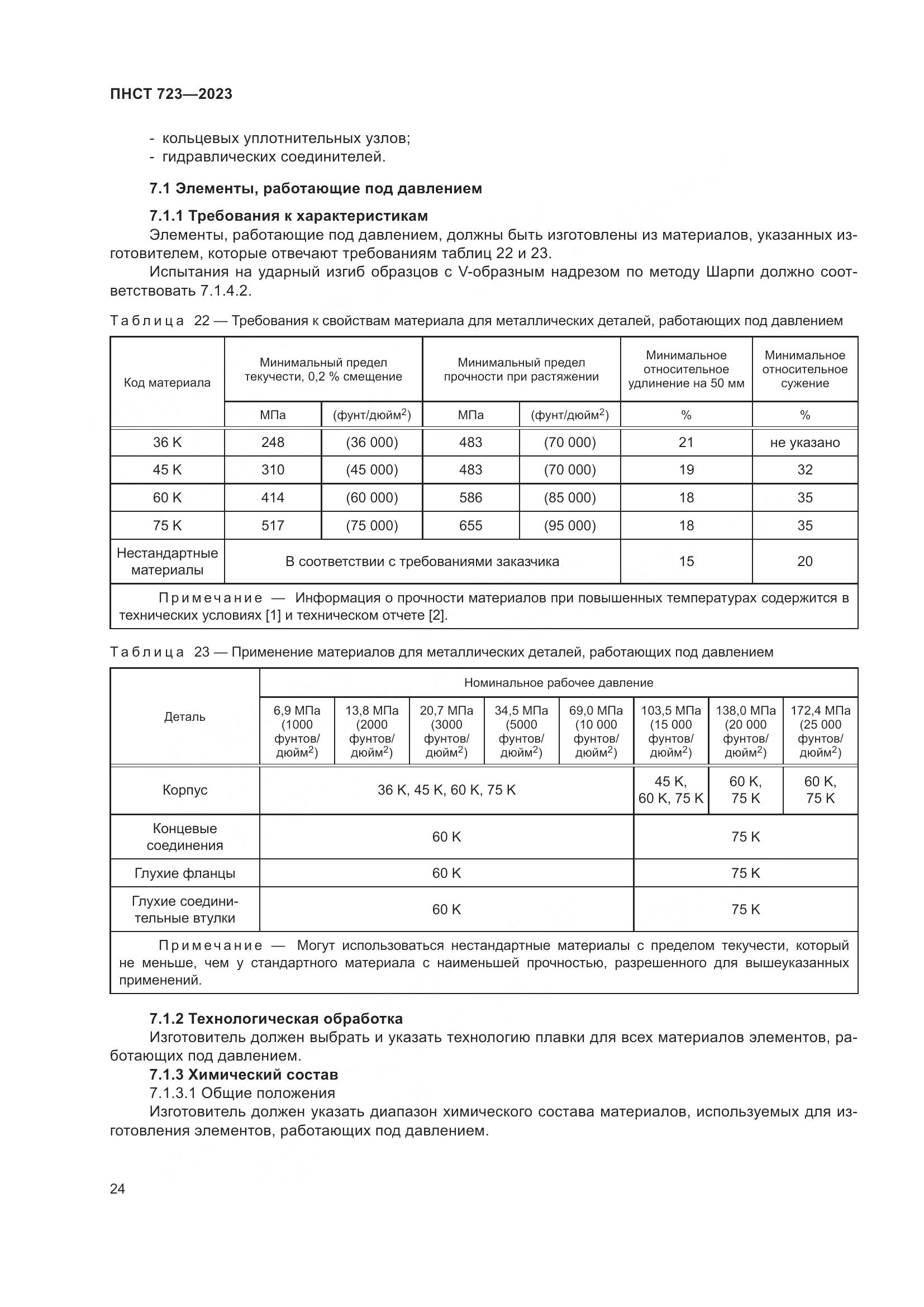 ПНСТ 723—2023

- кольцевых уплотнительных узлов;
- гидравлических соединителей.

7.1 Элементы, работающие под давлением

7.1.1 Требования к характеристикам
Элементы, работающие под давлением, должны быть изготовлены из материалов, указанных изготовителем, которые отвечают требованиям таблиц 22 и 23.

Испытания на ударный изгиб образцов с V-образным надрезом по методу Шарпи должно соответствовать 7.1.4.2.

Таблица 22 — Требования к свойствам материала для металлических деталей, работающих под давлением

| Код материала | Минимальный предел текучести, 0,2 % смещение | | Минимальный предел прочности при растяжении | | Минимальное относительное удлинение на 50 мм | Минимальное относительное сужение |
|---|---|---|---|---|---|---|
| | МПа | (фунт/дюйм$^2$) | МПа | (фунт/дюйм$^2$) | % | % |
| 36 K | 248 | (36 000) | 483 | (70 000) | 21 | не указано |
| 45 K | 310 | (45 000) | 483 | (70 000) | 19 | 32 |
| 60 K | 414 | (60 000) | 586 | (85 000) | 18 | 35 |
| 75 K | 517 | (75 000) | 655 | (95 000) | 18 | 35 |
| Нестандартные материалы | В соответствии с требованиями заказчика | | | | 15 | 20 |

Примечание — Информация о прочности материалов при повышенных температурах содержится в технических условиях [1] и техническом отчете [2].

Таблица 23 — Применение материалов для металлических деталей, работающих под давлением

| Деталь | Номинальное рабочее давление | | | | | | | |
|---|---|---|---|---|---|---|---|---|
| | 6,9 МПа (1000 фунтов/дюйм$^2$) | 13,8 МПа (2000 фунтов/дюйм$^2$) | 20,7 МПа (3000 фунтов/дюйм$^2$) | 34,5 МПа (5000 фунтов/дюйм$^2$) | 69,0 МПа (10 000 фунтов/дюйм$^2$) | 103,5 МПа (15 000 фунтов/дюйм$^2$) | 138,0 МПа (20 000 фунтов/дюйм$^2$) | 172,4 МПа (25 000 фунтов/дюйм$^2$) |
| Корпус | 36 K, 45 K, 60 K, 75 K | | | | | 45 K, 60 K, 75 K | 60 K, 75 K | 60 K, 75 K |
| Концевые соединения | 60 K | | | | | 75 K | | |
| Глухие фланцы | 60 K | | | | | 75 K | | |
| Глухие соединительные втулки | 60 K | | | | | 75 K | | |

Примечание — Могут использоваться нестандартные материалы с пределом текучести, который не меньше, чем у стандартного материала с наименьшей прочностью, разрешенного для вышеуказанных применений.

7.1.2 Технологическая обработка
Изготовитель должен выбрать и указать технологию плавки для всех материалов элементов, работающих под давлением.
7.1.3 Химический состав
7.1.3.1 Общие положения
Изготовитель должен указать диапазон химического состава материалов, используемых для изготовления элементов, работающих под давлением.

24